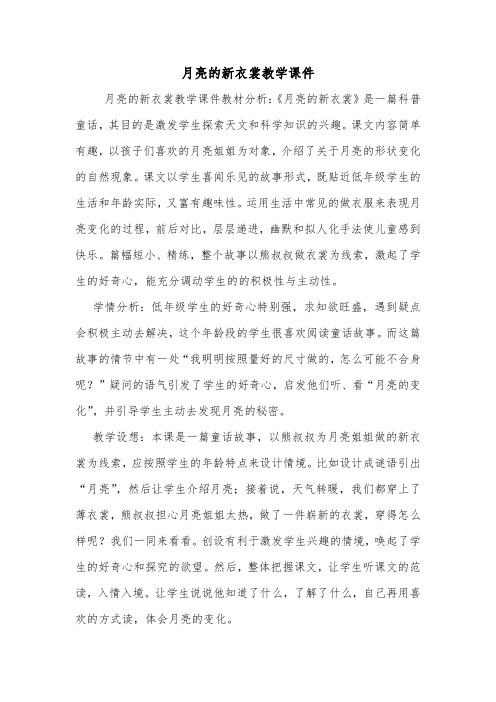 月亮的新衣裳教学课件

月亮的新衣裳教学课件教材分析:《月亮的新衣裳》是一篇科普童话，其目的是激发学生探索天文和科学知识的兴趣。课文内容简单有趣，以孩子们喜欢的月亮姐姐为对象，介绍了关于月亮的形状变化的自然现象。课文以学生喜闻乐见的故事形式，既贴近低年级学生的生活和年龄实际，又富有趣味性。运用生活中常见的做衣服来表现月亮变化的过程，前后对比，层层递进，幽默和拟人化手法使儿童感到快乐。篇幅短小、精练，整个故事以熊叔叔做衣裳为线索，激起了学生的好奇心，能充分调动学生的的积极性与主动性。

学情分析：低年级学生的好奇心特别强，求知欲旺盛，遇到疑点会积极主动去解决，这个年龄段的学生很喜欢阅读童话故事。而这篇故事的情节中有一处“我明明按照量好的尺寸做的，怎么可能不合身呢？”疑问的语气引发了学生的好奇心，启发他们听、看“月亮的变化”，并引导学生主动去发现月亮的秘密。

教学设想：本课是一篇童话故事，以熊叔叔为月亮姐姐做的新衣裳为线索，应按照学生的年龄特点来设计情境。比如设计成谜语引出“月亮”，然后让学生介绍月亮；接着说，天气转暖，我们都穿上了薄衣裳，熊叔叔担心月亮姐姐太热，做了一件崭新的衣裳，穿得怎么样呢？我们一同来看看。创设有利于激发学生兴趣的情境，唤起了学生的好奇心和探究的欲望。然后，整体把握课文，让学生听课文的范读，入情入境。让学生说说他知道了什么，了解了什么，自己再用喜欢的方式读，体会月亮的变化。